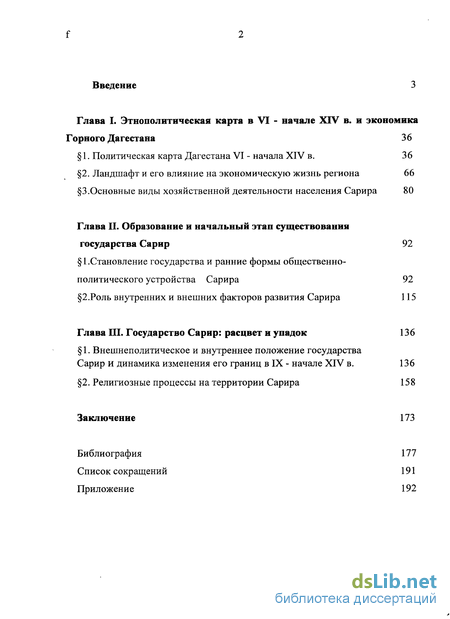 f 2

Введение 3

Глава I. Этнополитическая карта в VI - начале XIV в. и экономика Горного Дагестана 36

§1. Политическая карта Дагестана VI - начала XIV в. 36

§2. Ландшафт и его влияние на экономическую жизнь региона 66

§3.Основные виды хозяйственной деятельности населения Сарира 80

Глава II. Образование и начальный этап существования государства Сарир 92

§1.Становление государства и ранние формы общественно-политического устройства Сарира 92

§2.Роль внутренних и внешних факторов развития Сарира 115

Глава III. Государство Сарир: расцвет и упадок 136

§1. Внешнеполитическое и внутреннее положение государства Сарир и динамика изменения его границ в IX - начале XIV в. 136

§2. Религиозные процессы на территории Сарира 158

Заключение 173

Библиография 177

Список сокращений 191

Приложение 192

dsLib.net
библиотека диссертаций